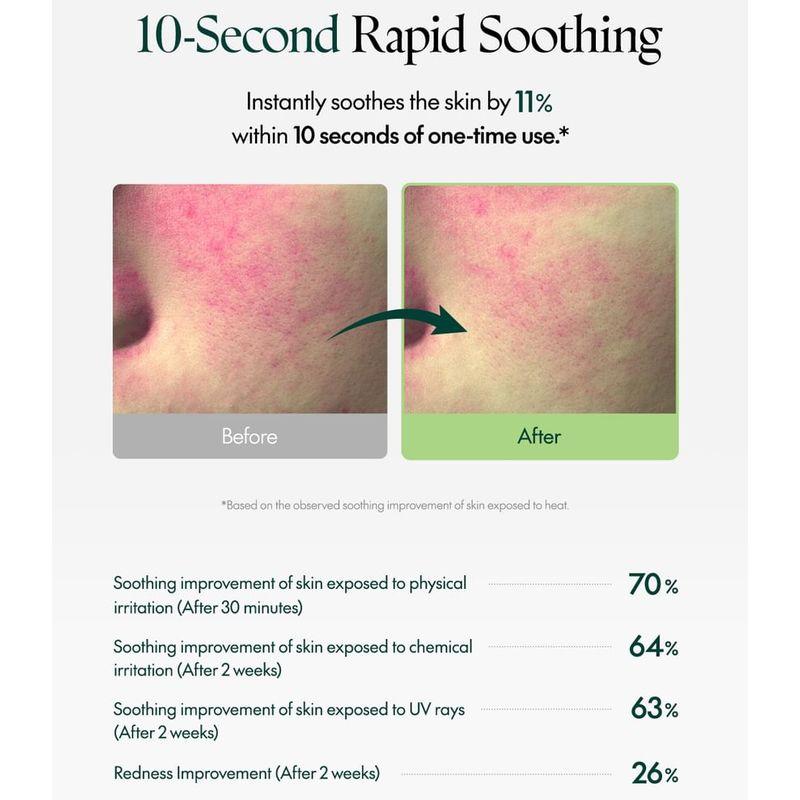 10-Second Rapid Soothing

Instantly soothes the skin by 11% within 10 seconds of one-time use.*

Before

After

*Based on the observed soothing improvement of skin exposed to heat.

Soothing improvement of skin exposed to physical irritation (After 30 minutes) 70%

Soothing improvement of skin exposed to chemical irritation (After 2 weeks) 64%

Soothing improvement of skin exposed to UV rays (After 2 weeks) 63%

Redness Improvement (After 2 weeks) 26%